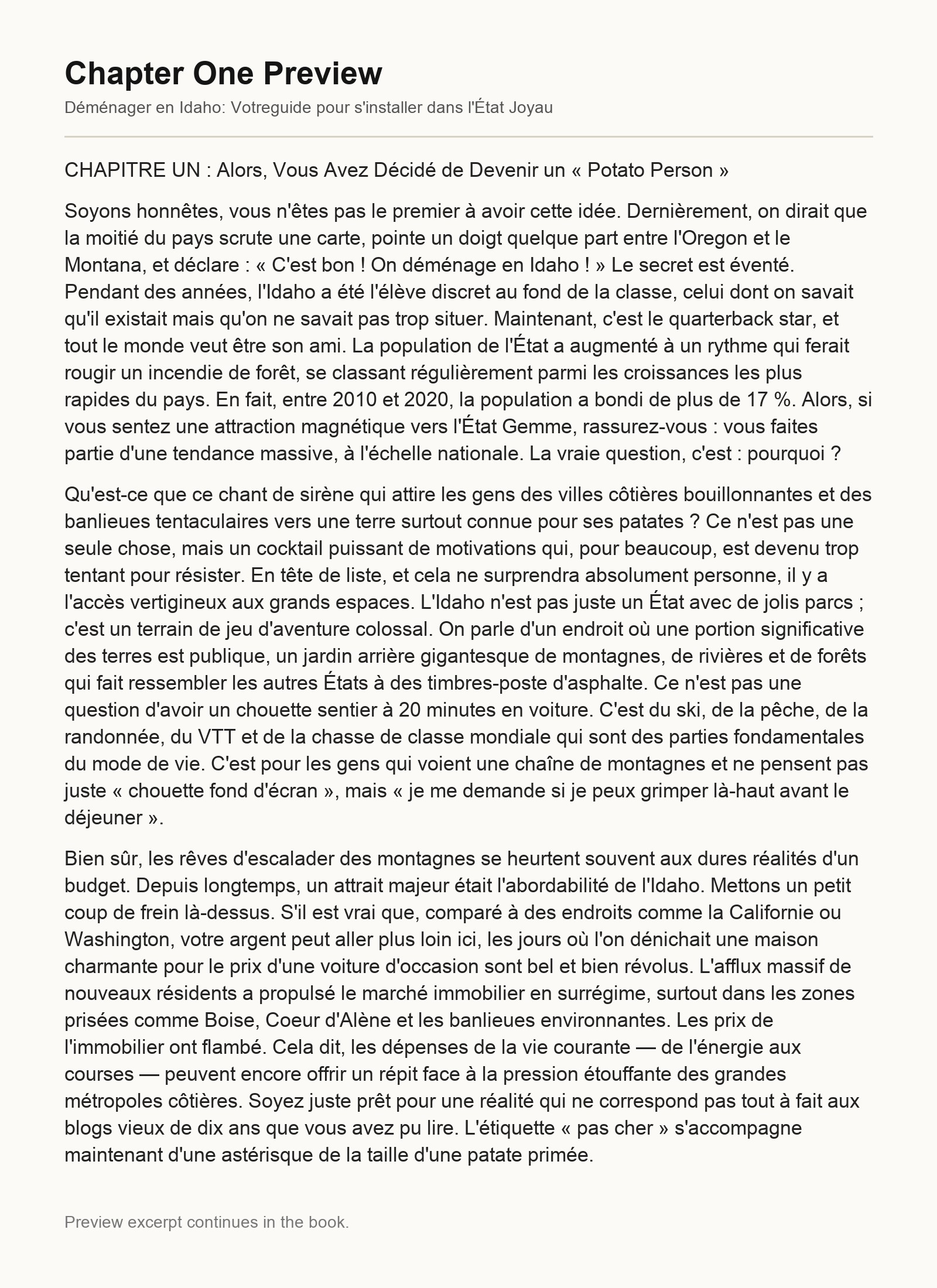 Chapter One Preview

Déménager en Idaho: Votreguide pour s'installer dans l'État Joyau

CHAPITRE UN : Alors, Vous Avez Décidé de Devenir un « Potato Person »

Soyons honnêtes, vous n'êtes pas le premier à avoir cette idée. Dernièrement, on dirait que la moitié du pays scrute une carte, pointe un doigt quelque part entre l'Oregon et le Montana, et déclare : « C'est bon ! On déménage en Idaho ! » Le secret est éventé. Pendant des années, l'Idaho a été l'élève discret au fond de la classe, celui dont on savait qu'il existait mais qu'on ne savait pas trop situer. Maintenant, c'est le quarterback star, et tout le monde veut être son ami. La population de l'État a augmenté à un rythme qui ferait rougir un incendie de forêt, se classant régulièrement parmi les croissances les plus rapides du pays. En fait, entre 2010 et 2020, la population a bondi de plus de 17 %. Alors, si vous sentez une attraction magnétique vers l'État Gemme, rassurez-vous : vous faites partie d'une tendance massive, à l'échelle nationale. La vraie question, c'est : pourquoi ?

Qu'est-ce que ce chant de sirène qui attire les gens des villes côtières bouillonnantes et des banlieues tentaculaires vers une terre surtout connue pour ses patates ? Ce n'est pas une seule chose, mais un cocktail puissant de motivations qui, pour beaucoup, est devenu trop tentant pour résister. En tête de liste, et cela ne surprendra absolument personne, il y a l'accès vertigineux aux grands espaces. L'Idaho n'est pas juste un État avec de jolis parcs ; c'est un terrain de jeu d'aventure colossal. On parle d'un endroit où une portion significative des terres est publique, un jardin arrière gigantesque de montagnes, de rivières et de forêts qui fait ressembler les autres États à des timbres-poste d'asphalte. Ce n'est pas une question d'avoir un chouette sentier à 20 minutes en voiture. C'est du ski, de la pêche, de la randonnée, du VTT et de la chasse de classe mondiale qui sont des parties fondamentales du mode de vie. C'est pour les gens qui voient une chaîne de montagnes et ne pensent pas juste « chouette fond d'écran », mais « je me demande si je peux grimper là-haut avant le déjeuner ».

Bien sûr, les rêves d'escalader des montagnes se heurtent souvent aux dures réalités d'un budget. Depuis longtemps, un attrait majeur était l'abordabilité de l'Idaho. Mettons un petit coup de frein là-dessus. S'il est vrai que, comparé à des endroits comme la Californie ou Washington, votre argent peut aller plus loin ici, les jours où l'on dénichait une maison charmante pour le prix d'une voiture d'occasion sont bel et bien révolus. L'afflux massif de nouveaux résidents a propulsé le marché immobilier en surrégime, surtout dans les zones prisées comme Boise, Coeur d'Alène et les banlieues environnantes. Les prix de l'immobilier ont flambé. Cela dit, les dépenses de la vie courante — de l'énergie aux courses — peuvent encore offrir un répit face à la pression étouffante des grandes métropoles côtières. Soyez juste prêt pour une réalité qui ne correspond pas tout à fait aux blogs vieux de dix ans que vous avez pu lire. L'étiquette « pas cher » s'accompagne maintenant d'une astérisque de la taille d'une patate primée.

Preview excerpt continues in the book.